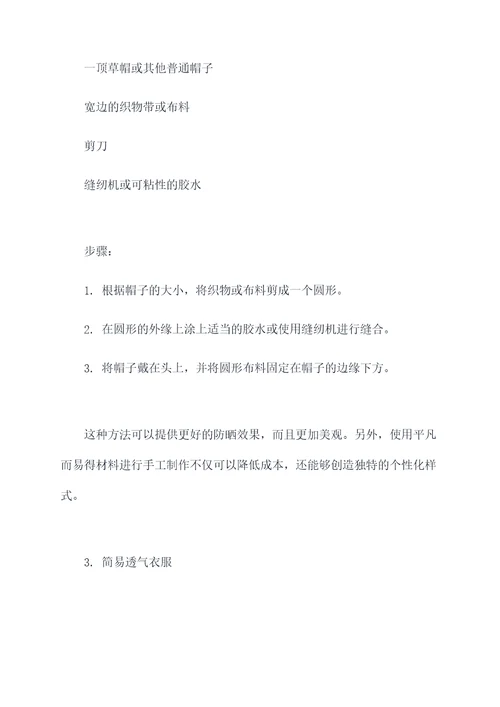 一顶草帽或其他普通帽子

宽边的织物带或布料

剪刀

缝纫机或可粘性的胶水

步骤：

1. 根据帽子的大小，将织物或布料剪成一个圆形。

2. 在圆形的外缘上涂上适当的胶水或使用缝纫机进行缝合。

3. 将帽子戴在头上，并将圆形布料固定在帽子的边缘下方。

这种方法可以提供更好的防晒效果，而且更加美观。另外，使用平凡而易得材料进行手工制作不仅可以降低成本，还能够创造独特的个性化样式。

3. 简易透气衣服